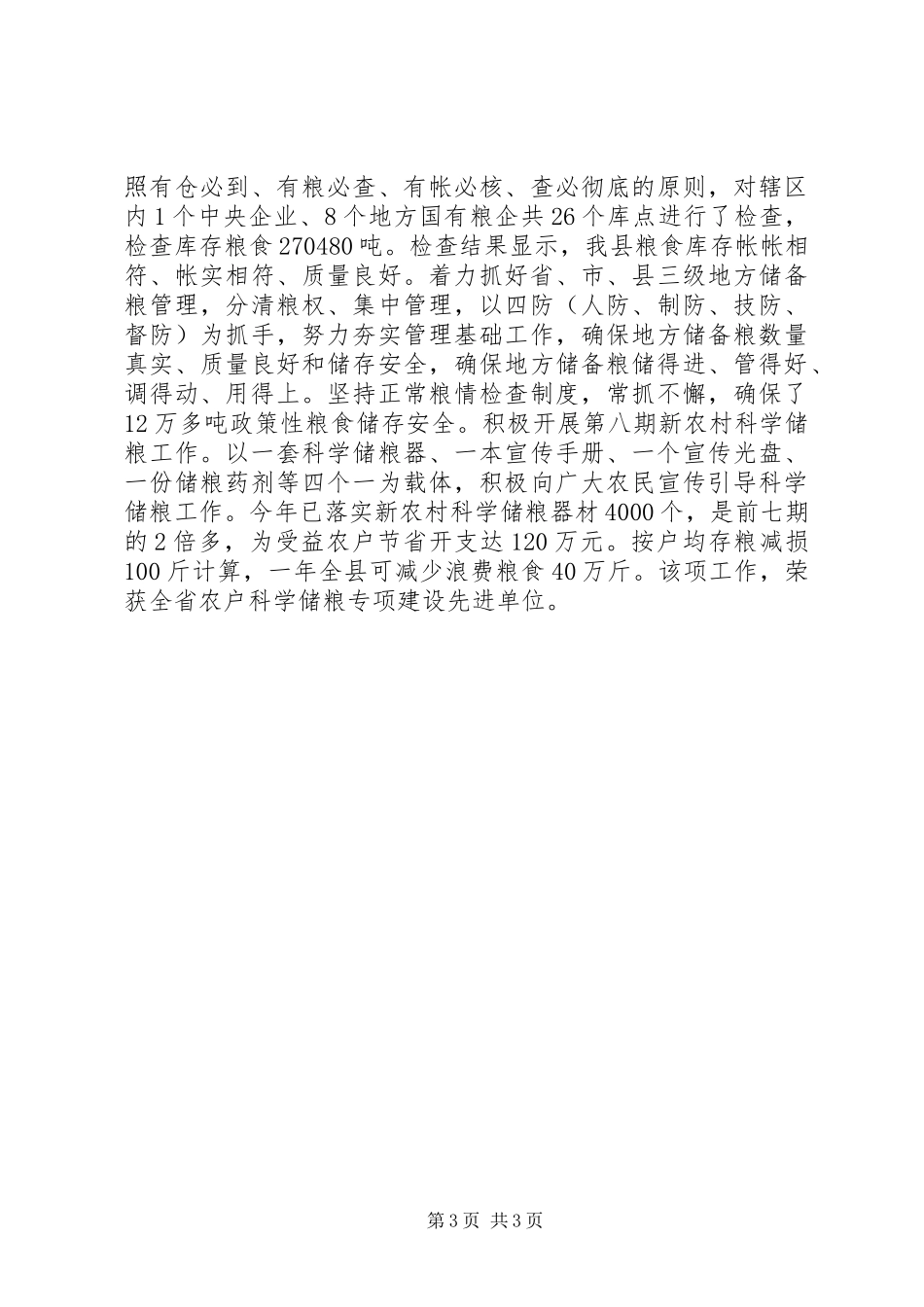 照有仓必到、有粮必查、有帐必核、查必彻底的原则，对辖区内1个中央企业、8个地方国有粮企共26个库点进行了检查，检查库存粮食270480吨。检查结果显示，我县粮食库存帐帐相符、帐实相符、质量良好。着力抓好省、市、县三级地方储备粮管理，分清粮权、集中管理，以四防（人防、制防、技防、督防）为抓手，努力夯实管理基础工作，确保地方储备粮数量真实、质量良好和储存安全，确保地方储备粮储得进、管得好、调得动、用得上。坚持正常粮情检查制度，常抓不懈，确保了12万多吨政策性粮食储存安全。积极开展第八期新农村科学储粮工作。以一套科学储粮器、一本宣传手册、一个宣传光盘、一份储粮药剂等四个一为载体，积极向广大农民宣传引导科学储粮工作。今年已落实新农村科学储粮器材4000个，是前七期的2倍多，为受益农户节省开支达120万元。按户均存粮减损100斤计算，一年全县可减少浪费粮食40万斤。该项工作，荣获全省农户科学储粮专项建设先进单位。

第3页 共3页